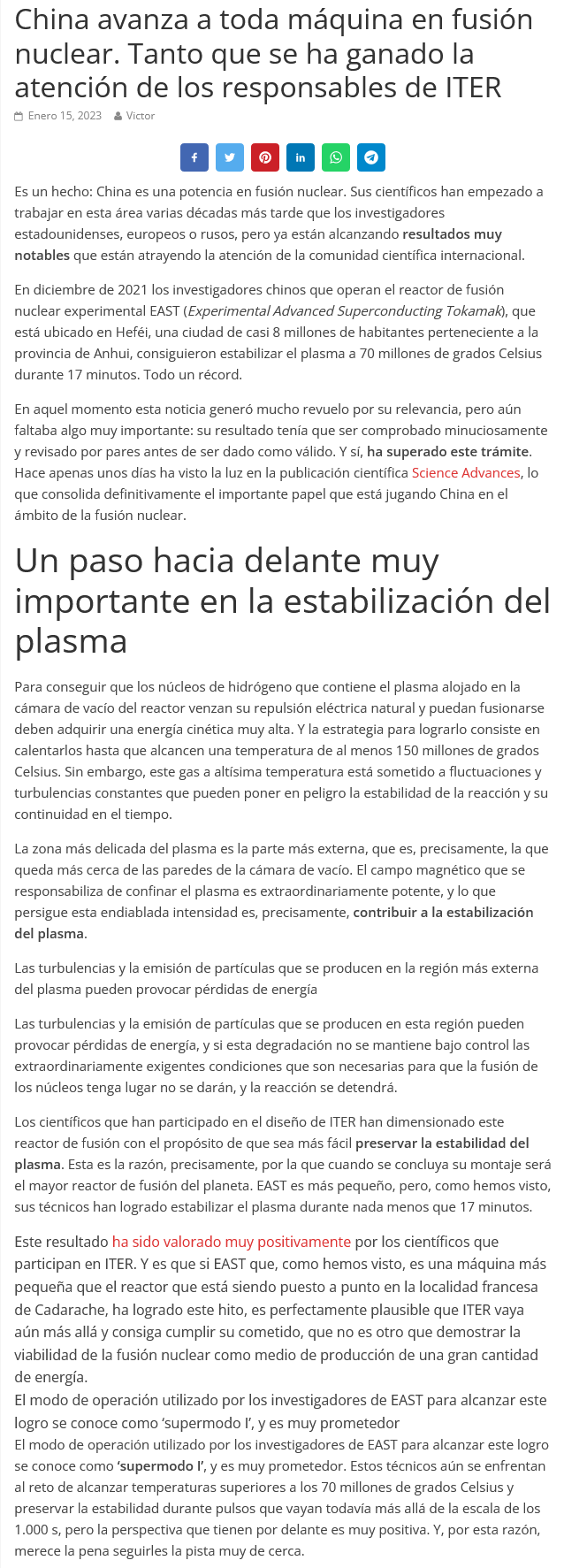 China avanza a toda máquina en fusión nuclear. Tanto que se ha ganado la atención de los responsables de ITER

Enero 15, 2023 Victor

Es un hecho: China es una potencia en fusión nuclear. Sus científicos han empezado a trabajar en esta área varias décadas más tarde que los investigadores estadounidenses, europeos o rusos, pero ya están alcanzando resultados muy notables que están atrayendo la atención de la comunidad científica internacional.

En diciembre de 2021 los investigadores chinos que operan el reactor de fusión nuclear experimental EAST (Experimental Advanced Superconducting Tokamak), que está ubicado en Heféi, una ciudad de casi 8 millones de habitantes perteneciente a la provincia de Anhui, consiguieron estabilizar el plasma a 70 millones de grados Celsius durante 17 minutos. Todo un récord.

En aquel momento esta noticia generó mucho revuelo por su relevancia, pero aún faltaba algo muy importante: su resultado tenía que ser comprobado minuciosamente y revisado por pares antes de ser dado como válido. Y sí, ha superado este trámite. Hace apenas unos días ha visto la luz en la publicación científica Science Advances, lo que consolida definitivamente el importante papel que está jugando China en el ámbito de la fusión nuclear.

Un paso hacia delante muy importante en la estabilización del plasma

Para conseguir que los núcleos de hidrógeno que contiene el plasma alojado en la cámara de vacío del reactor venzan su repulsión eléctrica natural y puedan fusionarse deben adquirir una energía cinética muy alta. Y la estrategia para lograrlo consiste en calentarlos hasta que alcancen una temperatura de al menos 150 millones de grados Celsius. Sin embargo, este gas a altísima temperatura está sometido a fluctuaciones y turbulencias constantes que pueden poner en peligro la estabilidad de la reacción y su continuidad en el tiempo.

La zona más delicada del plasma es la parte más externa, que es, precisamente, la que queda más cerca de las paredes de la cámara de vacío. El campo magnético que se responsabiliza de confinar el plasma es extraordinariamente potente, y lo que persigue esta endiablada intensidad es, precisamente, contribuir a la estabilización del plasma.

Las turbulencias y la emisión de partículas que se producen en la región más externa del plasma pueden provocar pérdidas de energía

Las turbulencias y la emisión de partículas que se producen en esta región pueden provocar pérdidas de energía, y si esta degradación no se mantiene bajo control las extraordinariamente exigentes condiciones que son necesarias para que la fusión de los núcleos tenga lugar no se darán, y la reacción se detendrá.

Los científicos que han participado en el diseño de ITER han dimensionado este reactor de fusión con el propósito de que sea más fácil preservar la estabilidad del plasma. Esta es la razón, precisamente, por la que cuando se concluya su montaje será el mayor reactor de fusión del planeta. EAST es más pequeño, pero, como hemos visto, sus técnicos han logrado estabilizar el plasma durante nada menos que 17 minutos.

Este resultado ha sido valorado muy positivamente por los científicos que participan en ITER. Y es que si EAST que, como hemos visto, es una máquina más pequeña que el reactor que está siendo puesto a punto en la localidad francesa de Cadarache, ha logrado este hito, es perfectamente plausible que ITER vaya aún más allá y consiga cumplir su cometido, que no es otro que demostrar la viabilidad de la fusión nuclear como medio de producción de una gran cantidad de energía.
El modo de operación utilizado por los investigadores de EAST para alcanzar este logro se conoce como 'supermodo I', y es muy prometedor
El modo de operación utilizado por los investigadores de EAST para alcanzar este logro se conoce como 'supermodo I', y es muy prometedor. Estos técnicos aún se enfrentan al reto de alcanzar temperaturas superiores a los 70 millones de grados Celsius y preservar la estabilidad durante pulsos que vayan todavía más allá de la escala de los 1.000 s, pero la perspectiva que tienen por delante es muy positiva. Y, por esta razón, merece la pena seguirles la pista muy de cerca.